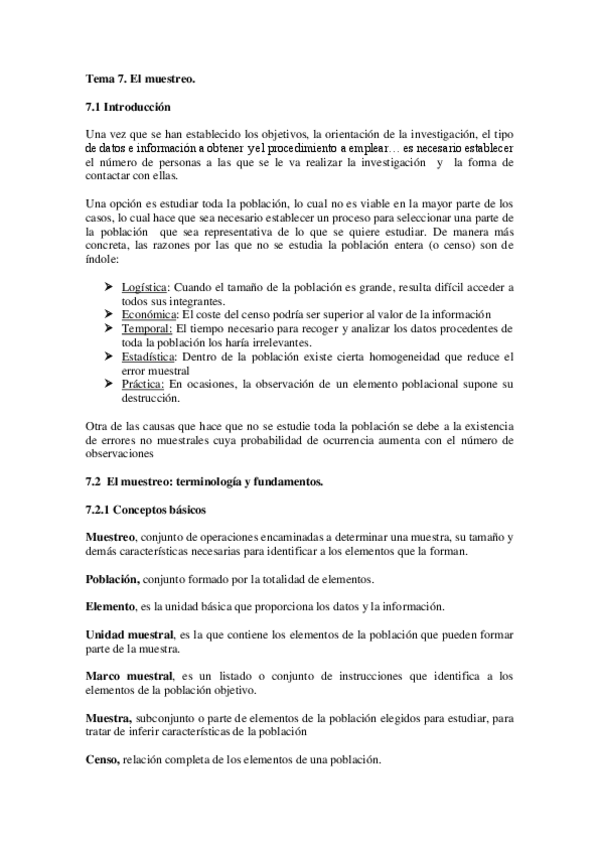 Tema 7. El muestreo.

7.1 Introducción

Una vez que se han establecido los objetivos, la orientación de la investigación, el tipo de datos e información a obtener y el procedimiento a emplear… es necesario establecer el número de personas a las que se le va realizar la investigación y la forma de contactar con ellas.

Una opción es estudiar toda la población, lo cual no es viable en la mayor parte de los casos, lo cual hace que sea necesario establecer un proceso para seleccionar una parte de la población que sea representativa de lo que se quiere estudiar. De manera más concreta, las razones por las que no se estudia la población entera (o censo) son de índole:

➤ Logística: Cuando el tamaño de la población es grande, resulta difícil acceder a todos sus integrantes.
➤ Económica: El coste del censo podría ser superior al valor de la información
➤ Temporal: El tiempo necesario para recoger y analizar los datos procedentes de toda la población los haría irrelevantes.
➤ Estadística: Dentro de la población existe cierta homogeneidad que reduce el error muestral
➤ Práctica: En ocasiones, la observación de un elemento poblacional supone su destrucción.

Otra de las causas que hace que no se estudie toda la población se debe a la existencia de errores no muestrales cuya probabilidad de ocurrencia aumenta con el número de observaciones

7.2 El muestreo: terminología y fundamentos.

7.2.1 Conceptos básicos

Muestreo, conjunto de operaciones encaminadas a determinar una muestra, su tamaño y demás características necesarias para identificar a los elementos que la forman.

Población, conjunto formado por la totalidad de elementos.

Elemento, es la unidad básica que proporciona los datos y la información.

Unidad muestral, es la que contiene los elementos de la población que pueden formar parte de la muestra.

Marco muestral, es un listado o conjunto de instrucciones que identifica a los elementos de la población objetivo.

Muestra, subconjunto o parte de elementos de la población elegidos para estudiar, para tratar de inferir características de la población

Censo, relación completa de los elementos de una población.